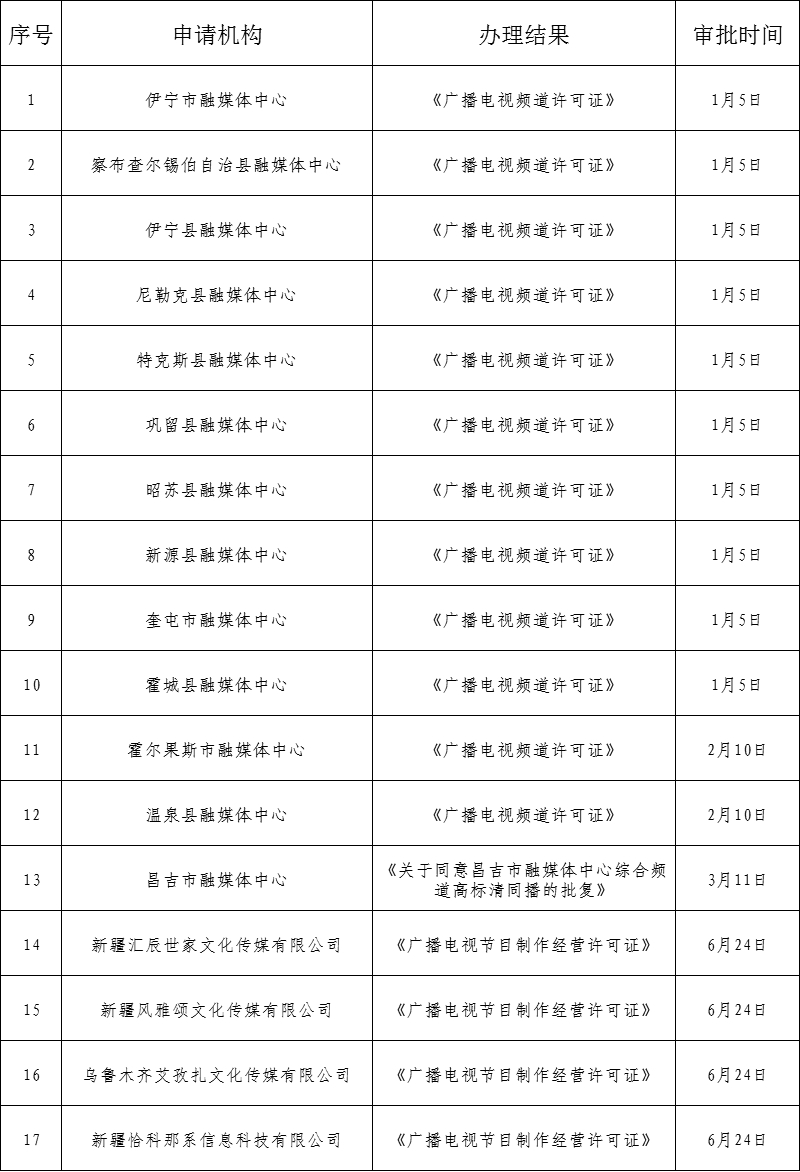 | 序号 | 申请机构 | 办理结果 | 审批时间 |
|---|---|---|---|
| 1 | 伊宁市融媒体中心 | 《广播电视频道许可证》 | 1月5日 |
| 2 | 察布查尔锡伯自治县融媒体中心 | 《广播电视频道许可证》 | 1月5日 |
| 3 | 伊宁县融媒体中心 | 《广播电视频道许可证》 | 1月5日 |
| 4 | 尼勒克县融媒体中心 | 《广播电视频道许可证》 | 1月5日 |
| 5 | 特克斯县融媒体中心 | 《广播电视频道许可证》 | 1月5日 |
| 6 | 巩留县融媒体中心 | 《广播电视频道许可证》 | 1月5日 |
| 7 | 昭苏县融媒体中心 | 《广播电视频道许可证》 | 1月5日 |
| 8 | 新源县融媒体中心 | 《广播电视频道许可证》 | 1月5日 |
| 9 | 奎屯市融媒体中心 | 《广播电视频道许可证》 | 1月5日 |
| 10 | 霍城县融媒体中心 | 《广播电视频道许可证》 | 1月5日 |
| 11 | 霍尔果斯市融媒体中心 | 《广播电视频道许可证》 | 2月10日 |
| 12 | 温泉县融媒体中心 | 《广播电视频道许可证》 | 2月10日 |
| 13 | 昌吉市融媒体中心 | 《关于同意昌吉市融媒体中心综合频道高标清同播的批复》 | 3月11日 |
| 14 | 新疆汇辰世家文化传媒有限公司 | 《广播电视节目制作经营许可证》 | 6月24日 |
| 15 | 新疆风雅颂文化传媒有限公司 | 《广播电视节目制作经营许可证》 | 6月24日 |
| 16 | 乌鲁木齐艾孜扎文化传媒有限公司 | 《广播电视节目制作经营许可证》 | 6月24日 |
| 17 | 新疆恰科那系信息科技有限公司 | 《广播电视节目制作经营许可证》 | 6月24日 |